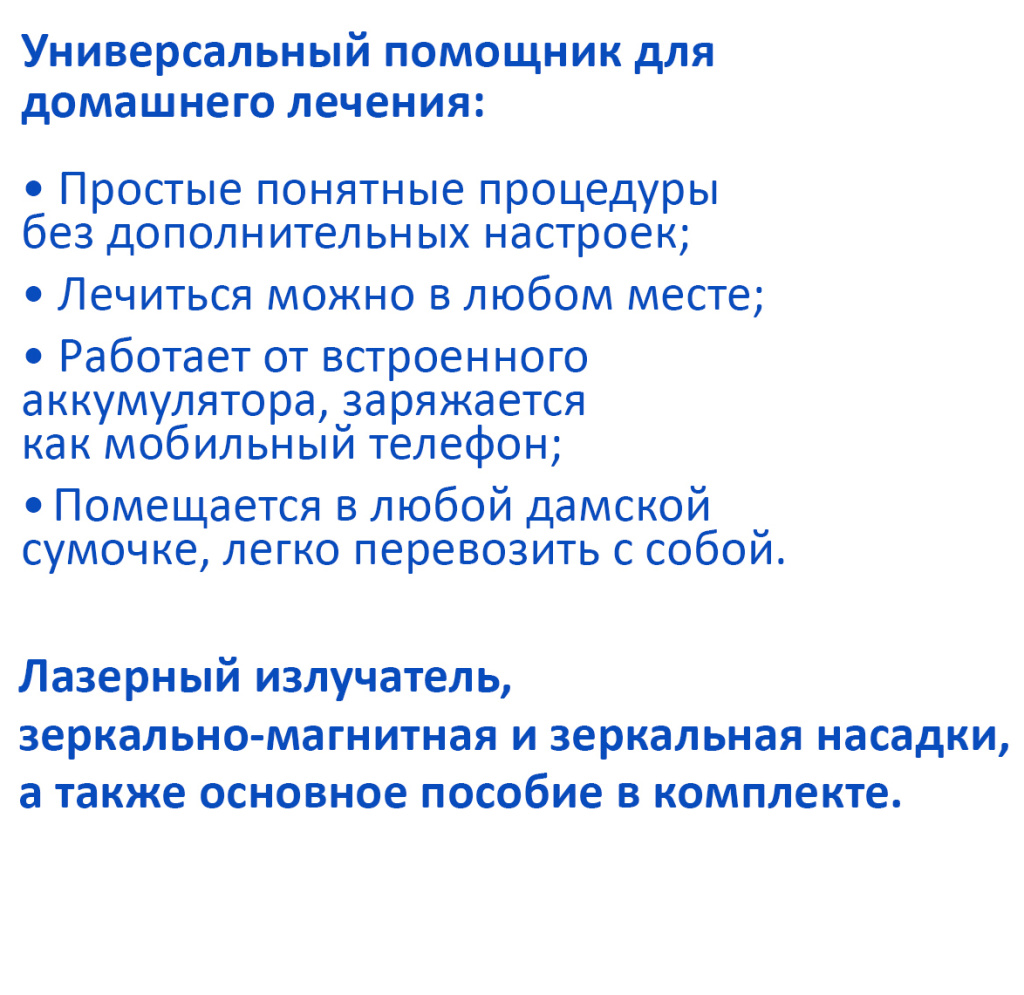 Универсальный помощник для домашнего лечения:

• Простые понятные процедуры без дополнительных настроек;

• Лечиться можно в любом месте;

• Работает от встроенного аккумулятора, заряжается как мобильный телефон;

• Помещается в любой дамской сумочке, легко перевозить с собой.

Лазерный излучатель, зеркально-магнитная и зеркальная насадки, а также основное пособие в комплекте.